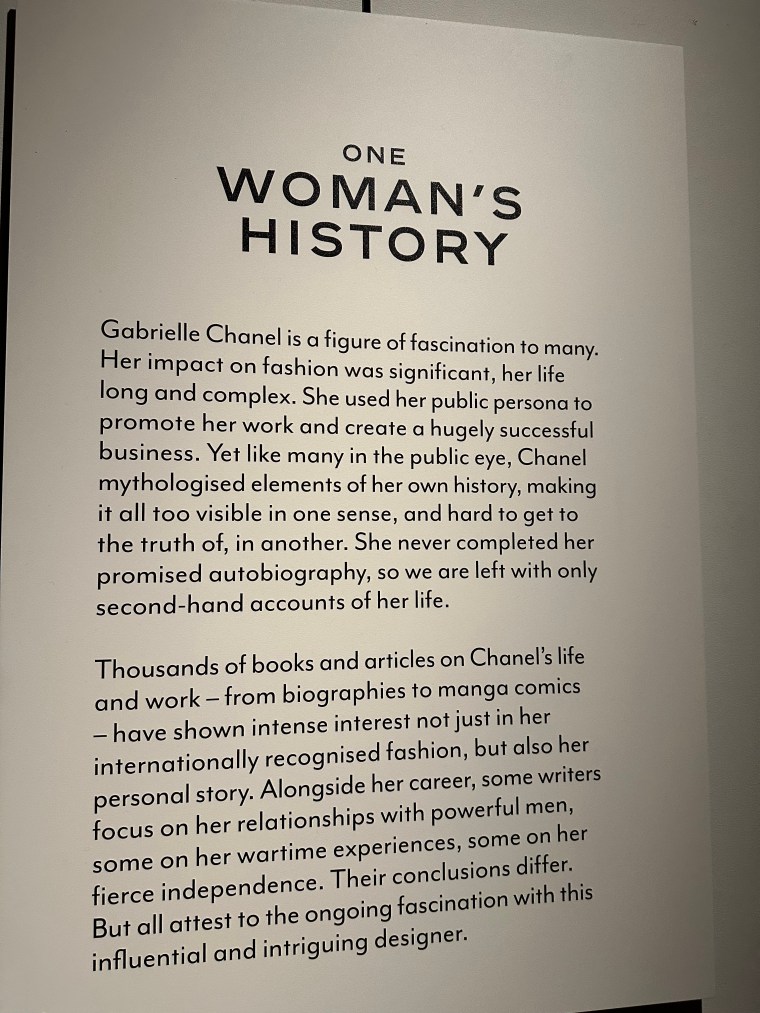 ONE
WOMAN'S
HISTORY

Gabrielle Chanel is a figure of fascination to many. Her impact on fashion was significant, her life long and complex. She used her public persona to promote her work and create a hugely successful business. Yet like many in the public eye, Chanel mythologised elements of her own history, making it all too visible in one sense, and hard to get to the truth of, in another. She never completed her promised autobiography, so we are left with only second-hand accounts of her life.

Thousands of books and articles on Chanel's life and work – from biographies to manga comics – have shown intense interest not just in her internationally recognised fashion, but also her personal story. Alongside her career, some writers focus on her relationships with powerful men, some on her wartime experiences, some on her fierce independence. Their conclusions differ. But all attest to the ongoing fascination with this influential and intriguing designer.